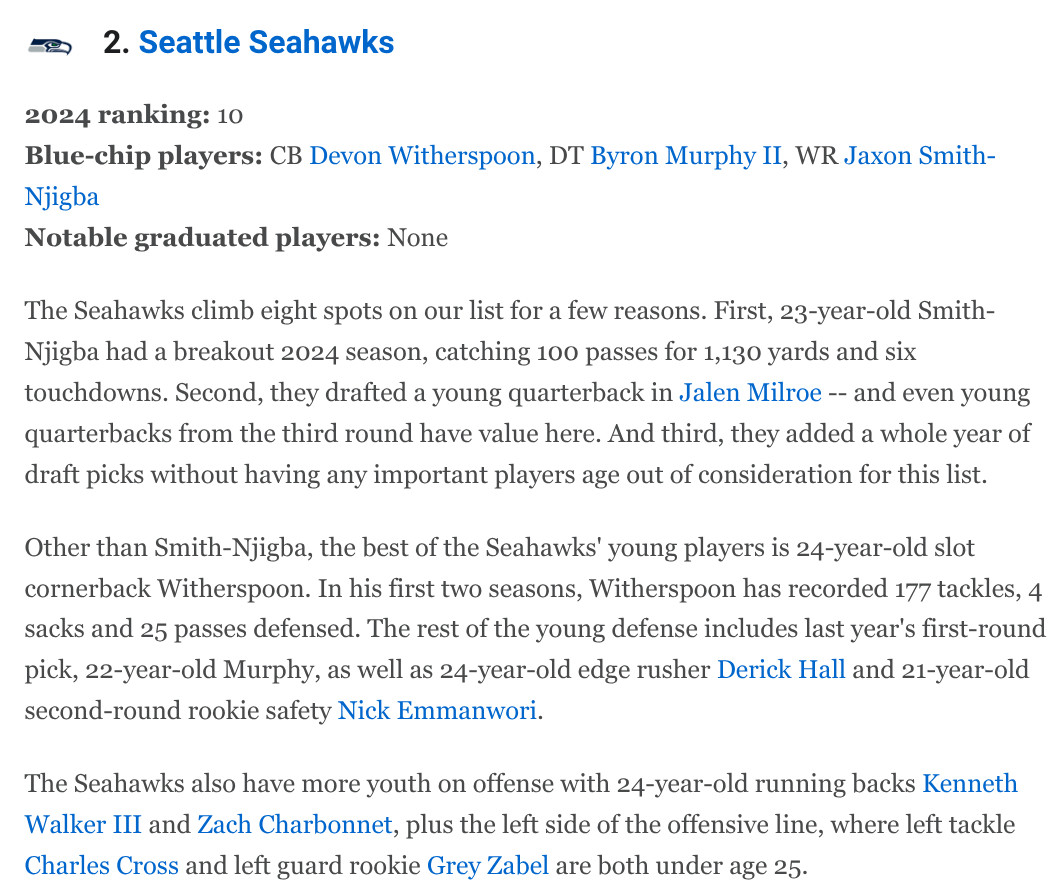 2. Seattle Seahawks

**2024 ranking:** 10
**Blue-chip players:** CB Devon Witherspoon, DT Byron Murphy II, WR Jaxon Smith-Njigba
**Notable graduated players:** None

The Seahawks climb eight spots on our list for a few reasons. First, 23-year-old Smith-Njigba had a breakout 2024 season, catching 100 passes for 1,130 yards and six touchdowns. Second, they drafted a young quarterback in Jalen Milroe -- and even young quarterbacks from the third round have value here. And third, they added a whole year of draft picks without having any important players age out of consideration for this list.

Other than Smith-Njigba, the best of the Seahawks' young players is 24-year-old slot cornerback Witherspoon. In his first two seasons, Witherspoon has recorded 177 tackles, 4 sacks and 25 passes defensed. The rest of the young defense includes last year's first-round pick, 22-year-old Murphy, as well as 24-year-old edge rusher Derick Hall and 21-year-old second-round rookie safety Nick Emmanwori.

The Seahawks also have more youth on offense with 24-year-old running backs Kenneth Walker III and Zach Charbonnet, plus the left side of the offensive line, where left tackle Charles Cross and left guard rookie Grey Zabel are both under age 25.